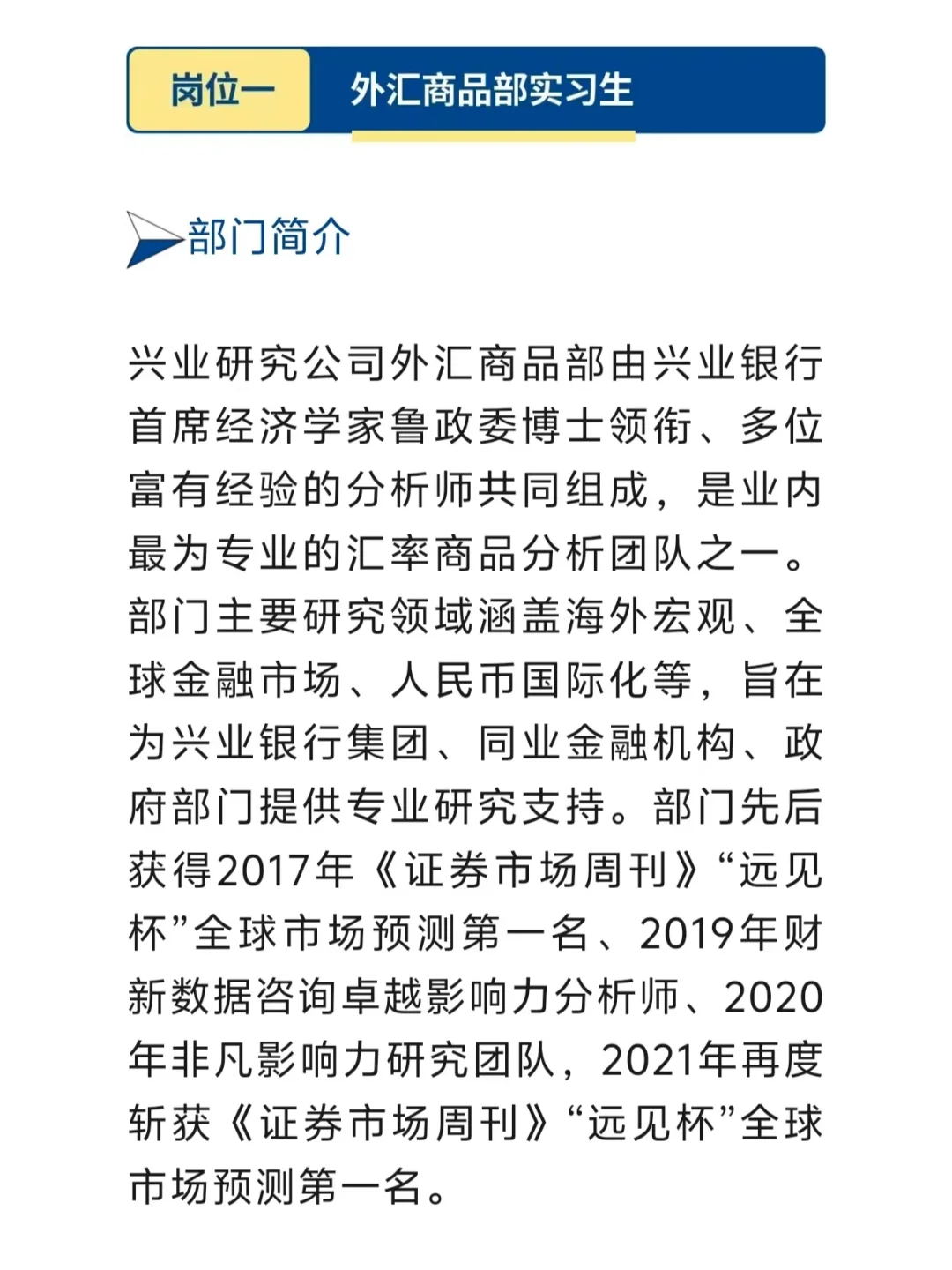 岗位一 外汇商品部实习生

部门简介

兴业研究公司外汇商品部由兴业银行首席经济学家鲁政委博士领衔、多位富有经验的分析师共同组成，是业内最为专业的汇率商品分析团队之一。部门主要研究领域涵盖海外宏观、全球金融市场、人民币国际化等，旨在为兴业银行集团、同业金融机构、政府部门提供专业研究支持。部门先后获得2017年《证券市场周刊》“远见杯”全球市场预测第一名、2019年财新数据咨询卓越影响力分析师、2020年非凡影响力研究团队，2021年再度斩获《证券市场周刊》“远见杯”全球市场预测第一名。